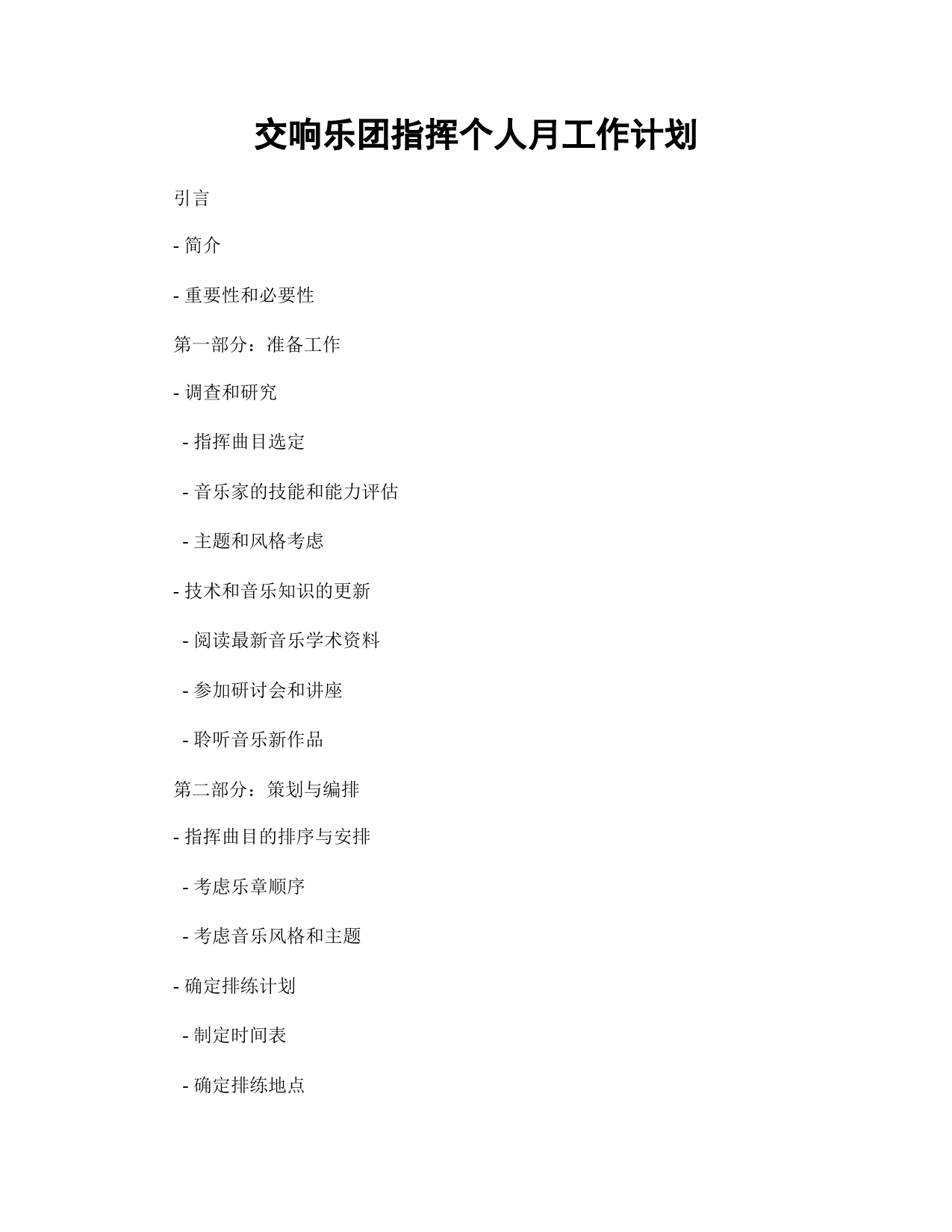 交响乐团指挥个人月工作计划

引言

- 简介

- 重要性和必要性

第一部分：准备工作

- 调查和研究

- 指挥曲目选定

- 音乐家的技能和能力评估

- 主题和风格考虑

- 技术和音乐知识的更新

- 阅读最新音乐学术资料

- 参加研讨会和讲座

- 聆听音乐新作品

第二部分：策划与编排

- 指挥曲目的排序与安排

- 考虑乐章顺序

- 考虑音乐风格和主题

- 确定排练计划

- 制定时间表

- 确定排练地点